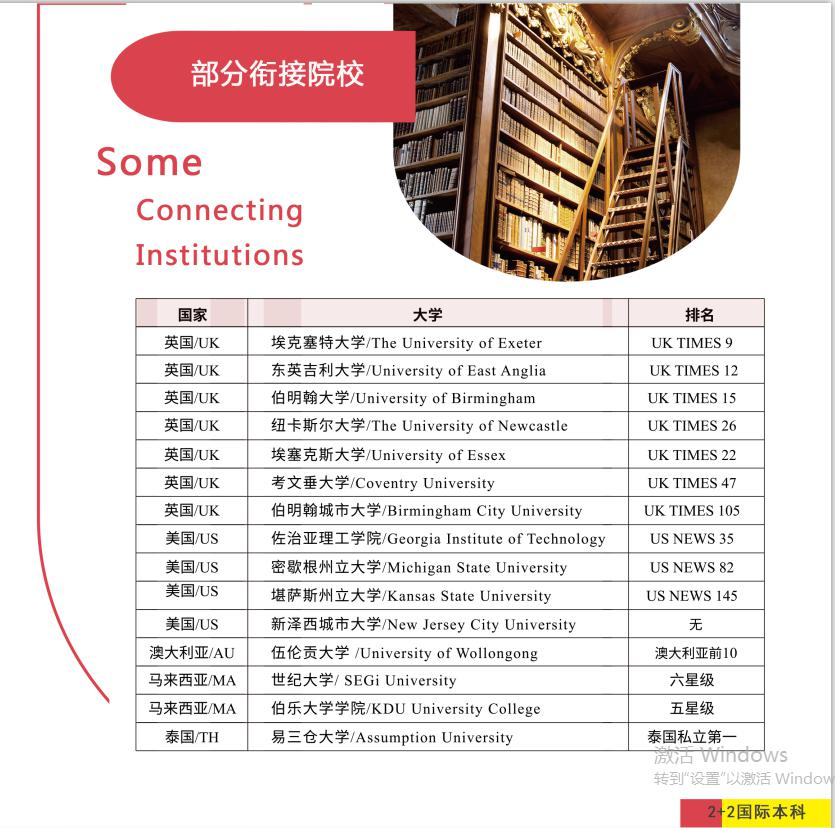 部分衔接院校

Some Connecting Institutions

| 国家 | 大学 | 排名 |
|---|---|---|
| 英国/UK | 埃克塞特大学/The University of Exeter | UK TIMES 9 |
| 英国/UK | 东英吉利大学/University of East Anglia | UK TIMES 12 |
| 英国/UK | 伯明翰大学/University of Birmingham | UK TIMES 15 |
| 英国/UK | 纽卡斯尔大学/The University of Newcastle | UK TIMES 26 |
| 英国/UK | 埃塞克斯大学/University of Essex | UK TIMES 22 |
| 英国/UK | 考文垂大学/Coventry University | UK TIMES 47 |
| 英国/UK | 伯明翰城市大学/Birmingham City University | UK TIMES 105 |
| 美国/US | 佐治亚理工学院/Georgia Institute of Technology | US NEWS 35 |
| 美国/US | 密歇根州立大学/Michigan State University | US NEWS 82 |
| 美国/US | 堪萨斯州立大学/Kansas State University | US NEWS 145 |
| 美国/US | 新泽西城市大学/New Jersey City University | 无 |
| 澳大利亚/AU | 伍伦贡大学 /University of Wollongong | 澳大利亚前10 |
| 马来西亚/MA | 世纪大学/ SEGi University | 六星级 |
| 马来西亚/MA | 伯乐大学学院/KDU University College | 五星级 |
| 泰国/TH | 易三仓大学/Assumption University | 泰国私立第一 |

激活 Windows
转到"设置"以激活 Window

2+2国际本科